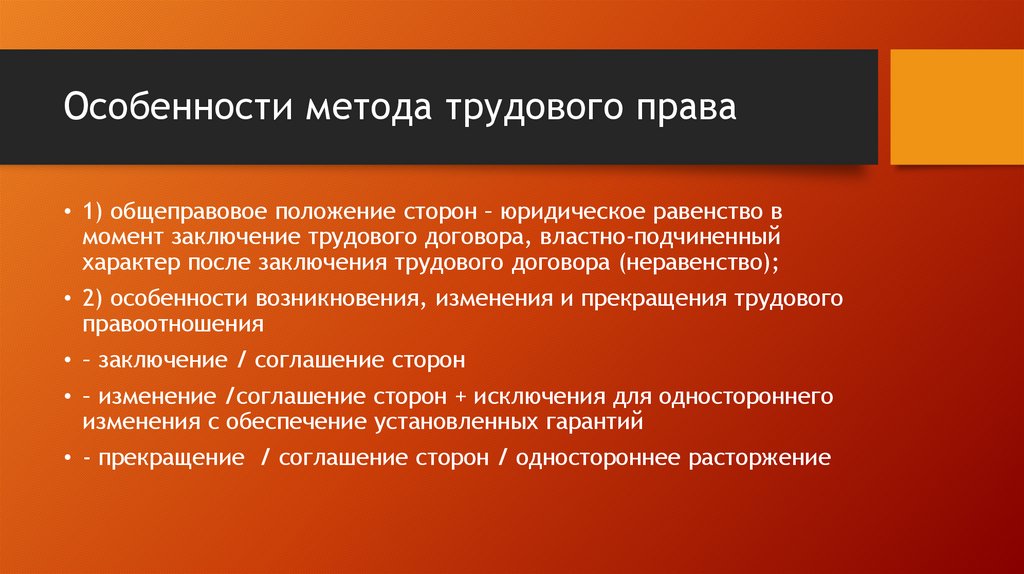 Особенности метода трудового права

• 1) общеправовое положение сторон – юридическое равенство в момент заключение трудового договора, властно-подчиненный характер после заключения трудового договора (неравенство);

• 2) особенности возникновения, изменения и прекращения трудового правоотношения

• – заключение / соглашение сторон

• – изменение /соглашение сторон + исключения для одностороннего изменения с обеспечение установленных гарантий

• - прекращение / соглашение сторон / одностороннее расторжение